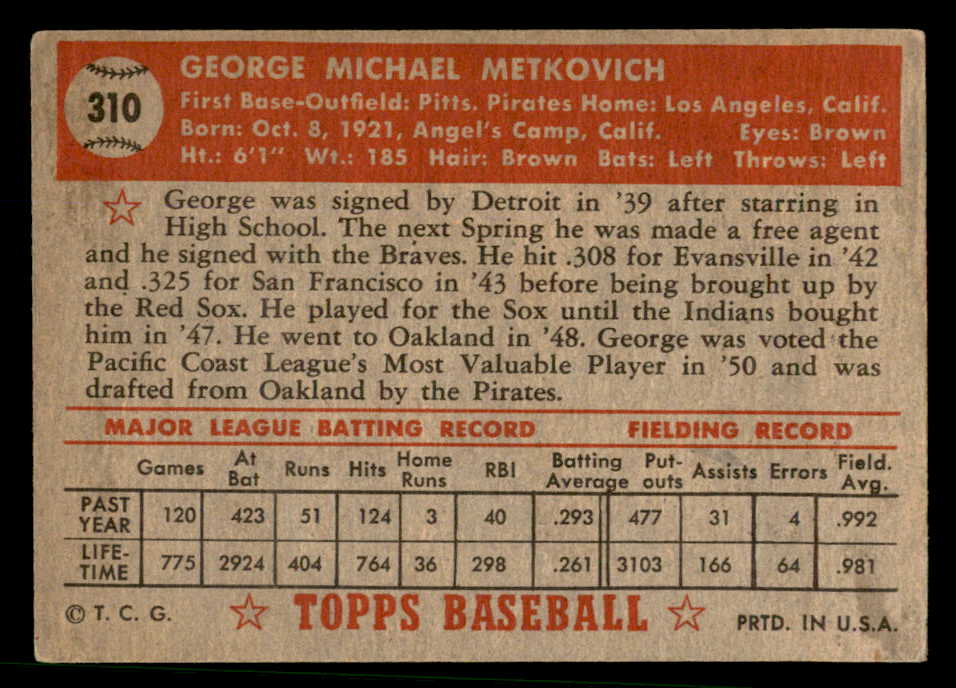 310

GEORGE MICHAEL METKOVICH

First Base-Outfield: Pitts. Pirates Home: Los Angeles, Calif.
Born: Oct. 8, 1921, Angel's Camp, Calif. Eyes: Brown
Ht.: 6'1" Wt.: 185 Hair: Brown Bats: Left Throws: Left

George was signed by Detroit in '39 after starring in High School. The next Spring he was made a free agent and he signed with the Braves. He hit .308 for Evansville in '42 and .325 for San Francisco in '43 before being brought up by the Red Sox. He played for the Sox until the Indians bought him in '47. He went to Oakland in '48. George was voted the Pacific Coast League's Most Valuable Player in '50 and was drafted from Oakland by the Pirates.

MAJOR LEAGUE BATTING RECORD FIELDING RECORD

| | Games | At Bat | Runs | Hits | Home Runs | RBI | Batting Average | Put-outs | Assists | Errors | Field. Avg. |
|---|---|---|---|---|---|---|---|---|---|---|---|
| PAST YEAR | 120 | 423 | 51 | 124 | 3 | 40 | .293 | 477 | 31 | 4 | .992 |
| LIFE-TIME | 775 | 2924 | 404 | 764 | 36 | 298 | .261 | 3103 | 166 | 64 | .981 |

© T. C. G. TOPPS BASEBALL PRTD. IN U.S.A.